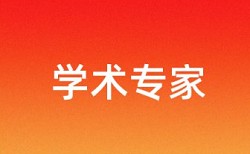 学术专家